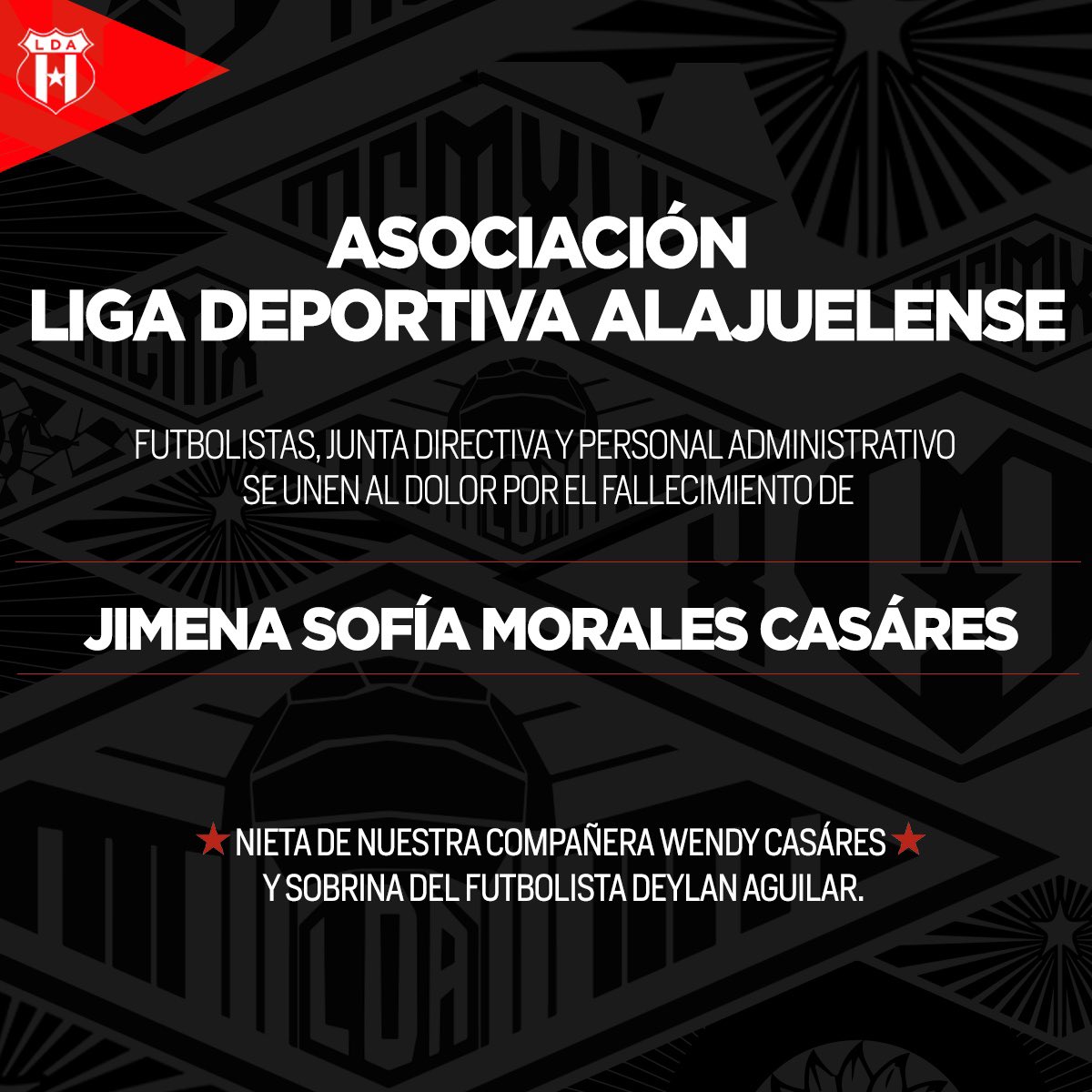 LDA

ASOCIACIÓN
LIGA DEPORTIVA ALAJUELENSE

FUTBOLISTAS, JUNTA DIRECTIVA Y PERSONAL ADMINISTRATIVO SE UNEN AL DOLOR POR EL FALLECIMIENTO DE

JIMENA SOFÍA MORALES CASÁRES

★ NIETA DE NUESTRA COMPAÑERA WENDY CASÁRES ★
Y SOBRINA DEL FUTBOLISTA DEYLAN AGUILAR.